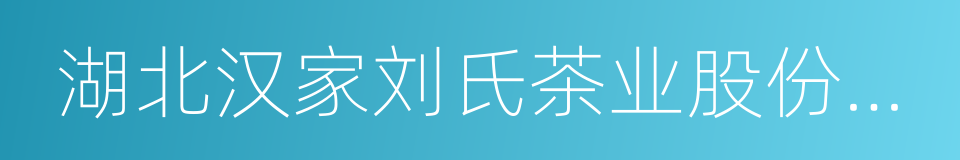 湖北汉家刘氏茶业股份...